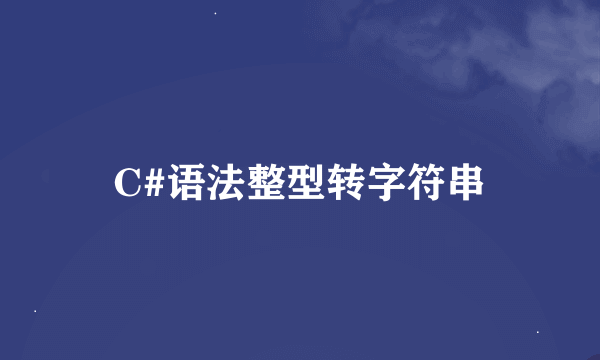 C#语法整型转字符串